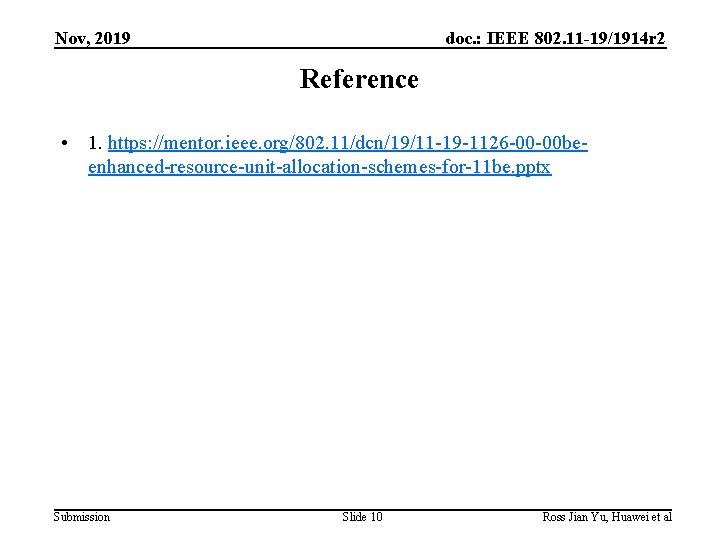 Nov, 2019

doc.: IEEE 802.11-19/1914r2

Reference

• 1. https://mentor.ieee.org/802.11/dcn/19/11-19-1126-00-00be-enhanced-resource-unit-allocation-schemes-for-11be.pptx

Submission

Slide 10

Ross Jian Yu, Huawei et al